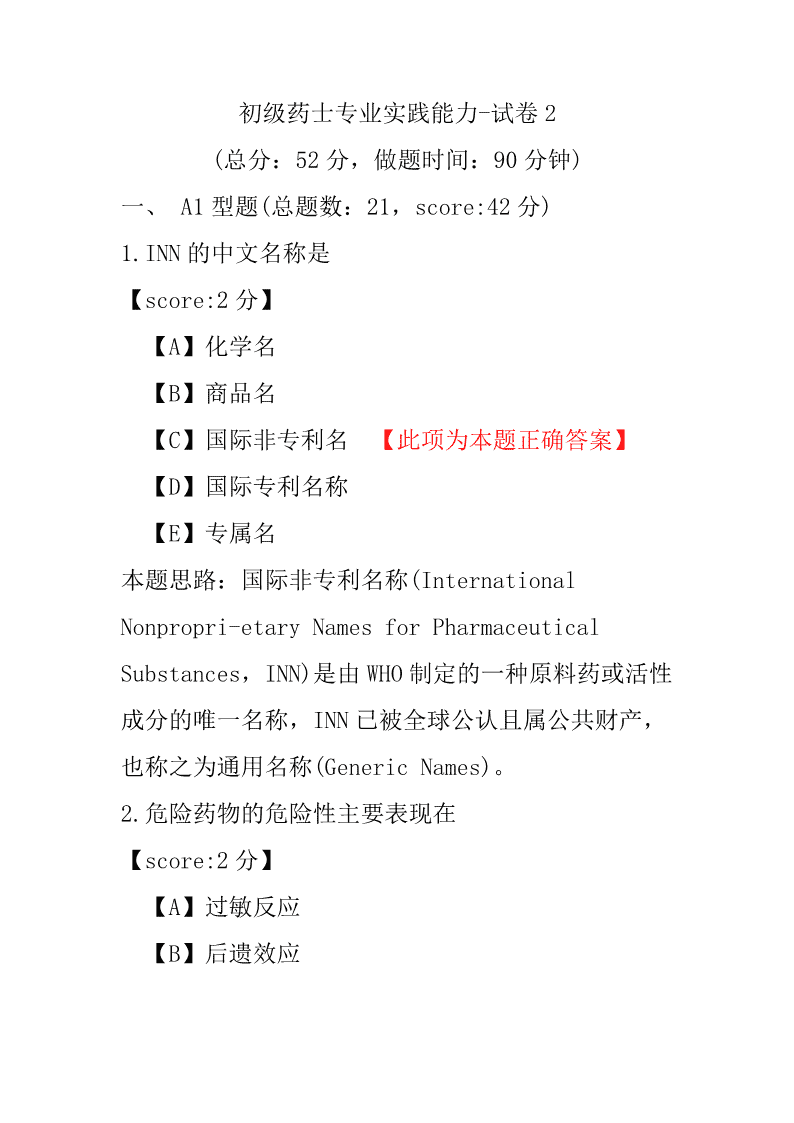 初级药士专业实践能力-试卷 2

(总分：52 分，做题时间：90 分钟)

一、 A1 型题(总题数：21，score:42 分)

1.INN 的中文名称是

【score:2 分】

【A】化学名

【B】商品名

【C】国际非专利名 【此项为本题正确答案】

【D】国际专利名称

【E】专属名

本题思路：国际非专利名称(International Nonpropri-etary Names for Pharmaceutical Substances，INN)是由 WHO 制定的一种原料药或活性成分的唯一名称，INN 已被全球公认且属公共财产，也称之为通用名称(Generic Names)。

2.危险药物的危险性主要表现在

【score:2 分】

【A】过敏反应

【B】后遗效应